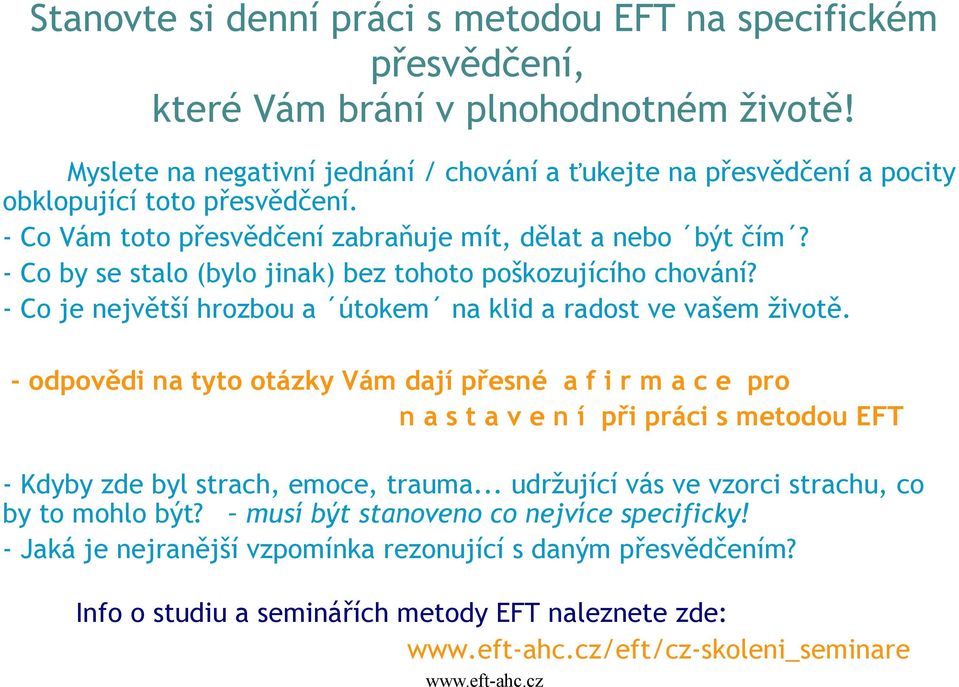 Stanovte si denní práci s metodou EFT na specifickém přesvědčení, které Vám brání v plnohodnotném životě!

Myslete na negativní jednání / chování a ťukejte na přesvědčení a pocity obklopující toto přesvědčení.
- Co Vám toto přesvědčení zabraňuje mít, dělat a nebo ´být čím´?
- Co by se stalo (bylo jinak) bez tohoto poškozujícího chování?
- Co je největší hrozbou a ´útokem´ na klid a radost ve vašem životě.

- odpovědi na tyto otázky Vám dají přesné a f i r m a c e pro n a s t a v e n í při práci s metodou EFT

- Kdyby zde byl strach, emoce, trauma... udržující vás ve vzorci strachu, co by to mohlo být? – musí být stanoveno co nejvíce specificky!
- Jaká je nejranější vzpomínka rezonující s daným přesvědčením?

Info o studiu a seminářích metody EFT naleznete zde:
www.eft-ahc.cz/eft/cz-skoleni_seminare
www.eft-ahc.cz